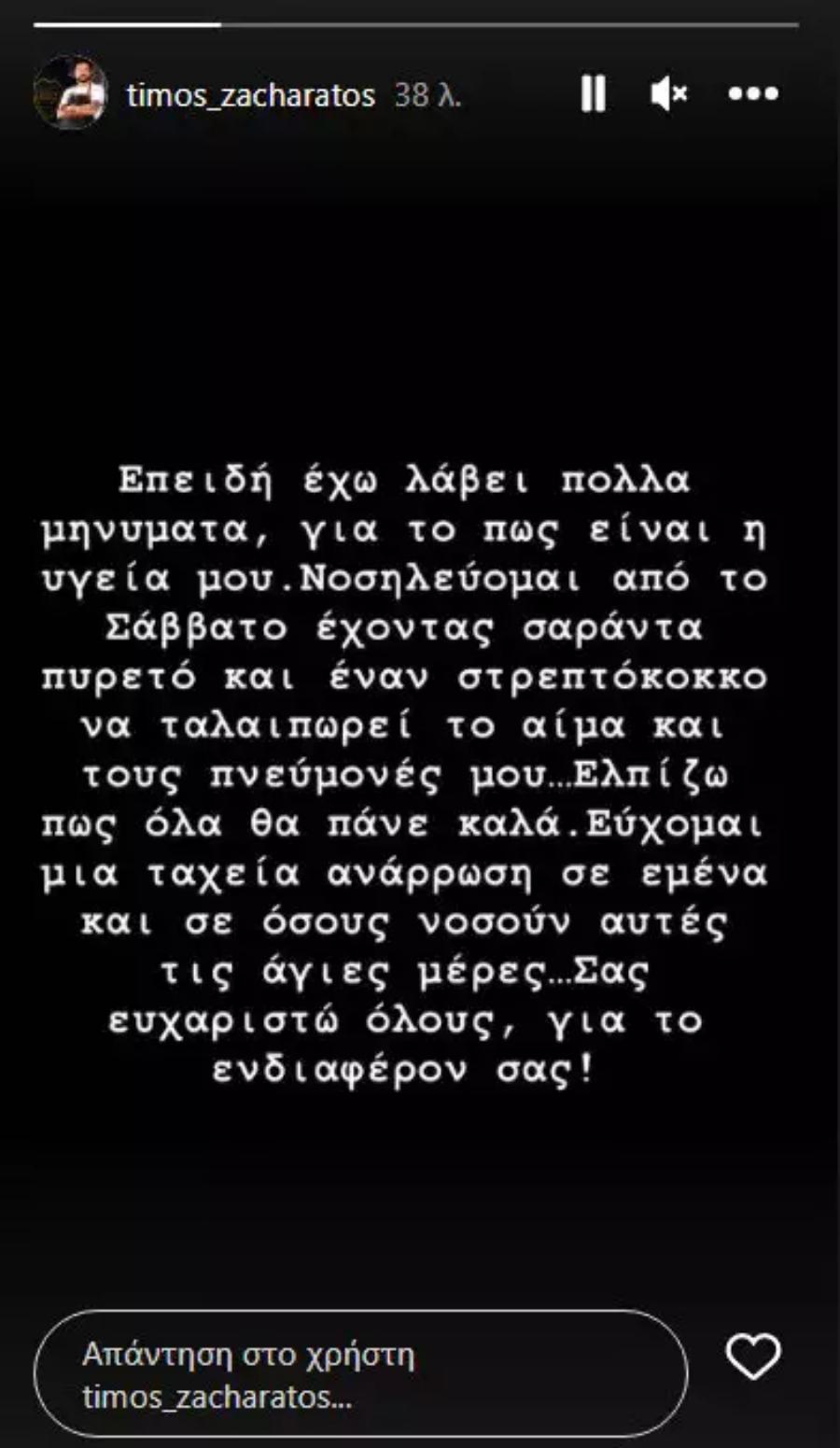 timos_zacharatos 38 λ.

Επειδή έχω λάβει πολλα μηνυματα, για το πως είναι η υγεία μου.Νοσηλεύομαι από το Σάββατο έχοντας σαράντα πυρετό και έναν στρεπτόκοκκο να ταλαιπωρεί το αίμα και τους πνεύμονές μου...Ελπίζω πως όλα θα πάνε καλά.Εύχομαι μια ταχεία ανάρρωση σε εμένα και σε όσους νοσούν αυτές τις άγιες μέρες...Σας ευχαριστώ όλους, για το ενδιαφέρον σας!

Απάντηση στο χρήστη timos_zacharatos...